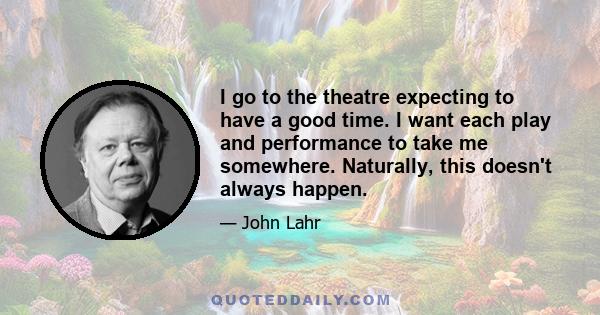 I go to the theatre expecting to have a good time. I want each play and performance to take me somewhere. Naturally, this doesn't always happen.

— John Lahr

QUOTEDDAILY.COM